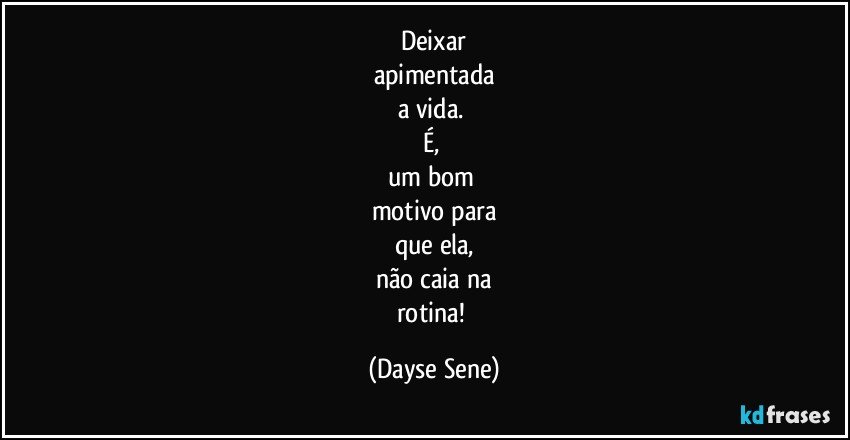 Deixar
apimentada
a vida.
É,
um bom
motivo para
que ela,
não caia na
rotina!

(Dayse Sene)

kdfrases